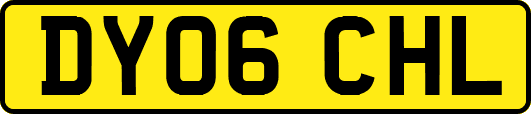 DY06 CHL